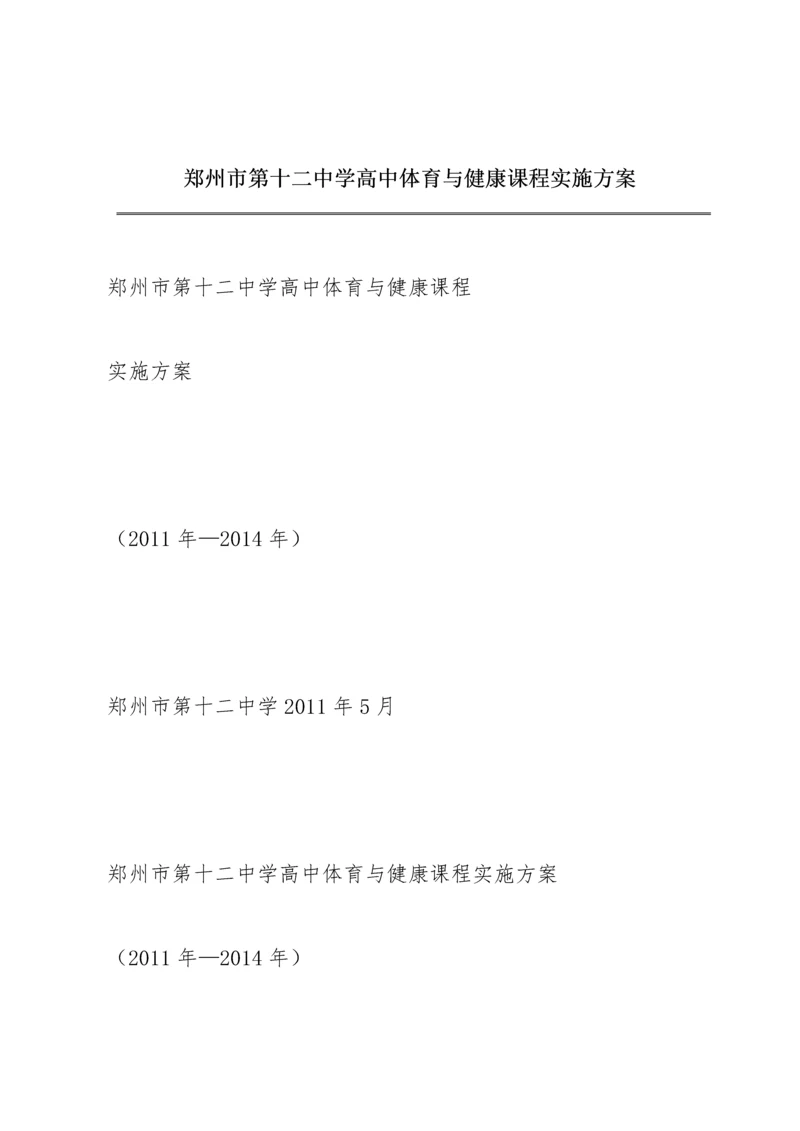 郑州市第十二中学高中体育与健康课程实施方案

郑州市第十二中学高中体育与健康课程

实施方案

（2011 年—2014 年）

郑州市第十二中学 2011 年 5 月

郑州市第十二中学高中体育与健康课程实施方案

（2011 年—2014 年）